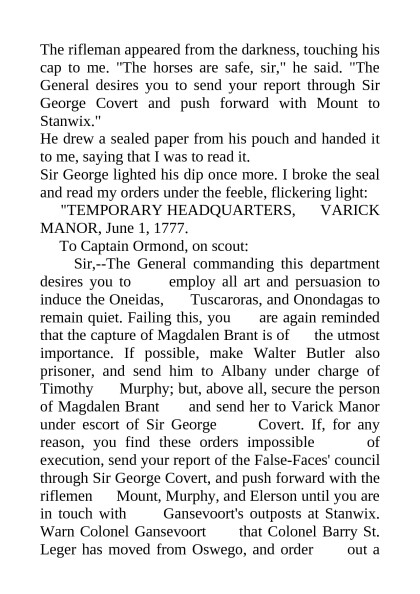 The rifleman appeared from the darkness, touching his cap to me. "The horses are safe, sir," he said. "The General desires you to send your report through Sir George Covert and push forward with Mount to Stanwix."
He drew a sealed paper from his pouch and handed it to me, saying that I was to read it.
Sir George lighted his dip once more. I broke the seal and read my orders under the feeble, flickering light:
"TEMPORARY HEADQUARTERS, VARICK MANOR, June 1, 1777.
To Captain Ormond, on scout:
Sir,--The General commanding this department desires you to employ all art and persuasion to induce the Oneidas, Tuscaroras, and Onondagas to remain quiet. Failing this, you are again reminded that the capture of Magdalen Brant is of the utmost importance. If possible, make Walter Butler also prisoner, and send him to Albany under charge of Timothy Murphy; but, above all, secure the person of Magdalen Brant and send her to Varick Manor under escort of Sir George Covert. If, for any reason, you find these orders impossible of execution, send your report of the False-Faces' council through Sir George Covert, and push forward with the riflemen Mount, Murphy, and Elerson until you are in touch with Gansevoort's outposts at Stanwix. Warn Colonel Gansevoort that Colonel Barry St. Leger has moved from Oswego, and order out a